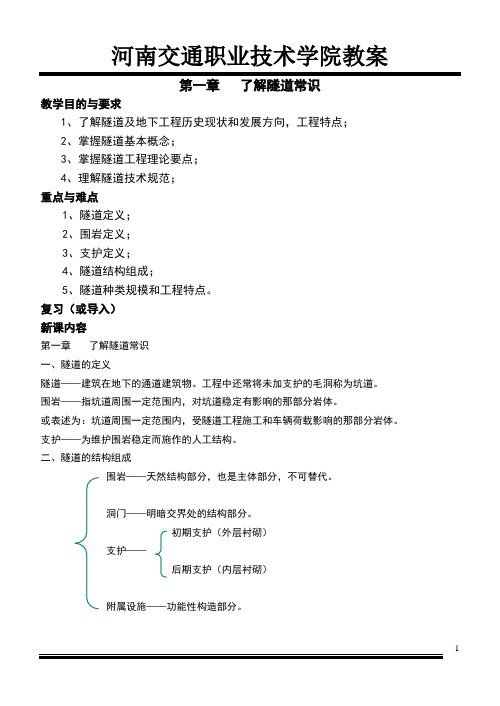 河南交通职业技术学院教案

第一章　了解隧道常识

教学目的与要求

1、了解隧道及地下工程历史现状和发展方向，工程特点；

2、掌握隧道基本概念；

3、掌握隧道工程理论要点；

4、理解隧道技术规范；

重点与难点

1、隧道定义；

2、围岩定义；

3、支护定义；

4、隧道结构组成；

5、隧道种类规模和工程特点。

复习（或导入）

新课内容

第一章　了解隧道常识

一、隧道的定义

隧道——建筑在地下的通道建筑物。工程中还常将未加支护的毛洞称为坑道。

围岩——指坑道周围一定范围内，对坑道稳定有影响的那部分岩体。

或表述为：坑道周围一定范围内，受隧道工程施工和车辆荷载影响的那部分岩体。

支护——为维护围岩稳定而施作的人工结构。

二、隧道的结构组成

围岩——天然结构部分，也是主体部分，不可替代。

洞门——明暗交界处的结构部分。

支护——

初期支护（外层衬砌）

后期支护（内层衬砌）

附属设施——功能性构造部分。

1